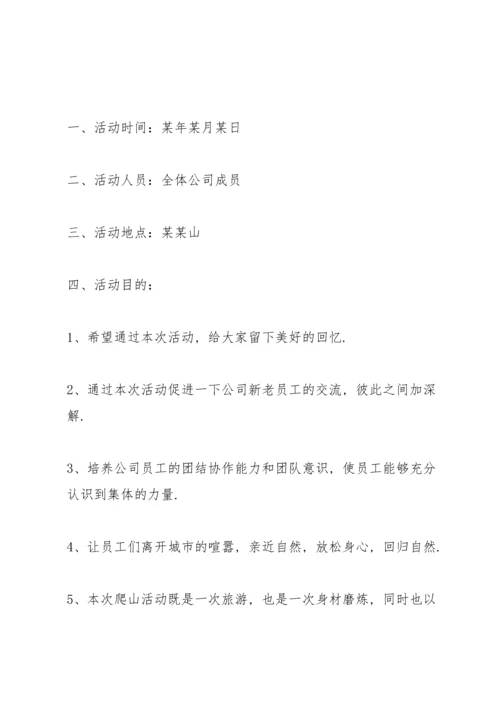 一、活动时间：某年某月某日

二、活动人员：全体公司成员

三、活动地点：某某山

四、活动目的：

1、希望通过本次活动，给大家留下美好的回忆.

2、通过本次活动促进一下公司新老员工的交流，彼此之间加深解.

3、培养公司员工的团结协作能力和团队意识，使员工能够充分认识到集体的力量.

4、让员工们离开城市的喧嚣，亲近自然，放松身心，回归自然.

5、本次爬山活动既是一次旅游，也是一次身材磨炼，同时也以